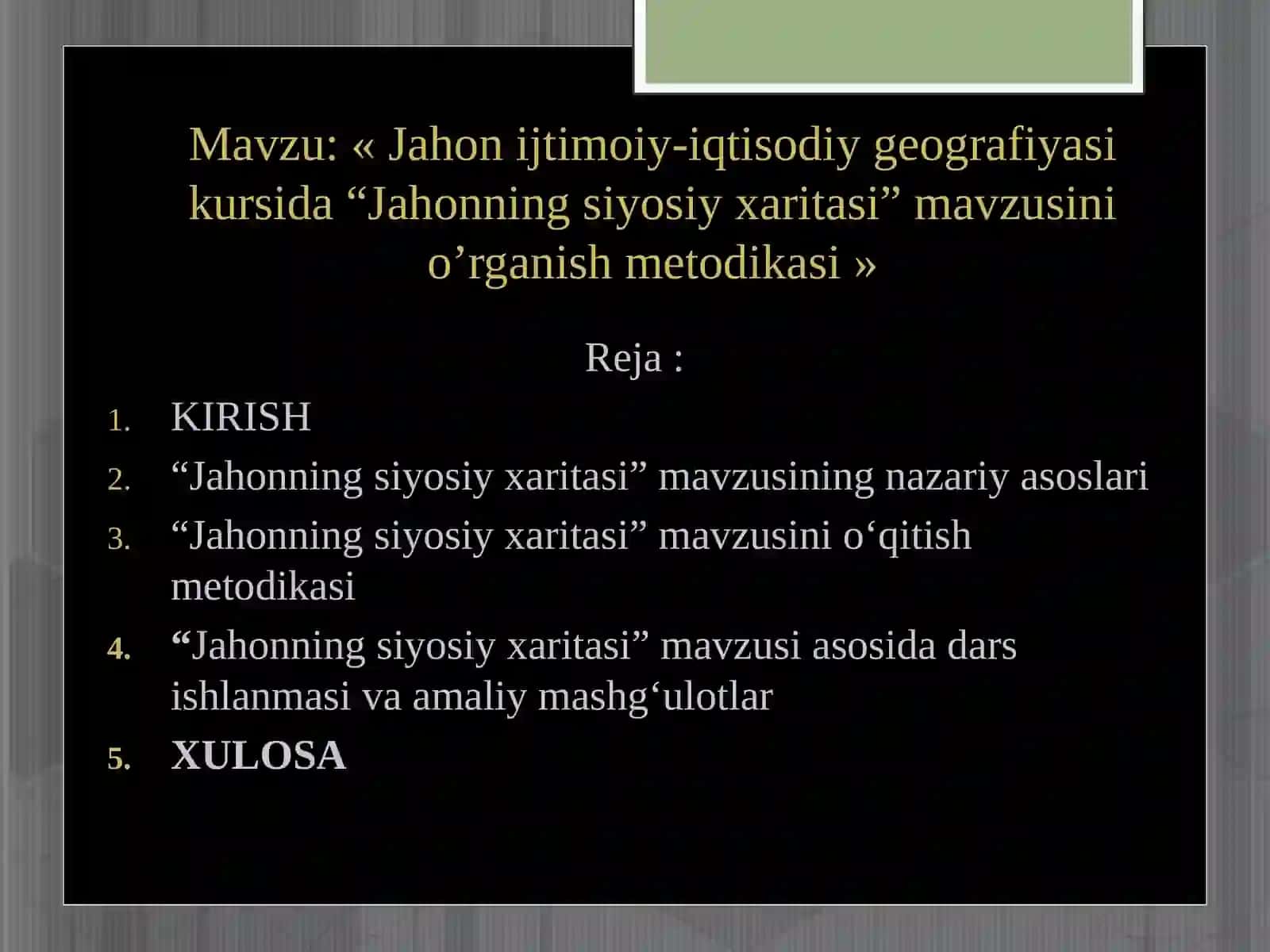 Mavzu: « Jahon ijtimoiy-iqtisodiy geografiyasi kursida “Jahonning siyosiy xaritasi” mavzusini o’rganish metodikasi »

Reja :

1. KIRISH
2. “Jahonning siyosiy xaritasi” mavzusining nazariy asoslari
3. “Jahonning siyosiy xaritasi” mavzusini o‘qitish metodikasi
4. “Jahonning siyosiy xaritasi” mavzusi asosida dars ishlanmasi va amaliy mashg‘ulotlar
5. XULOSA